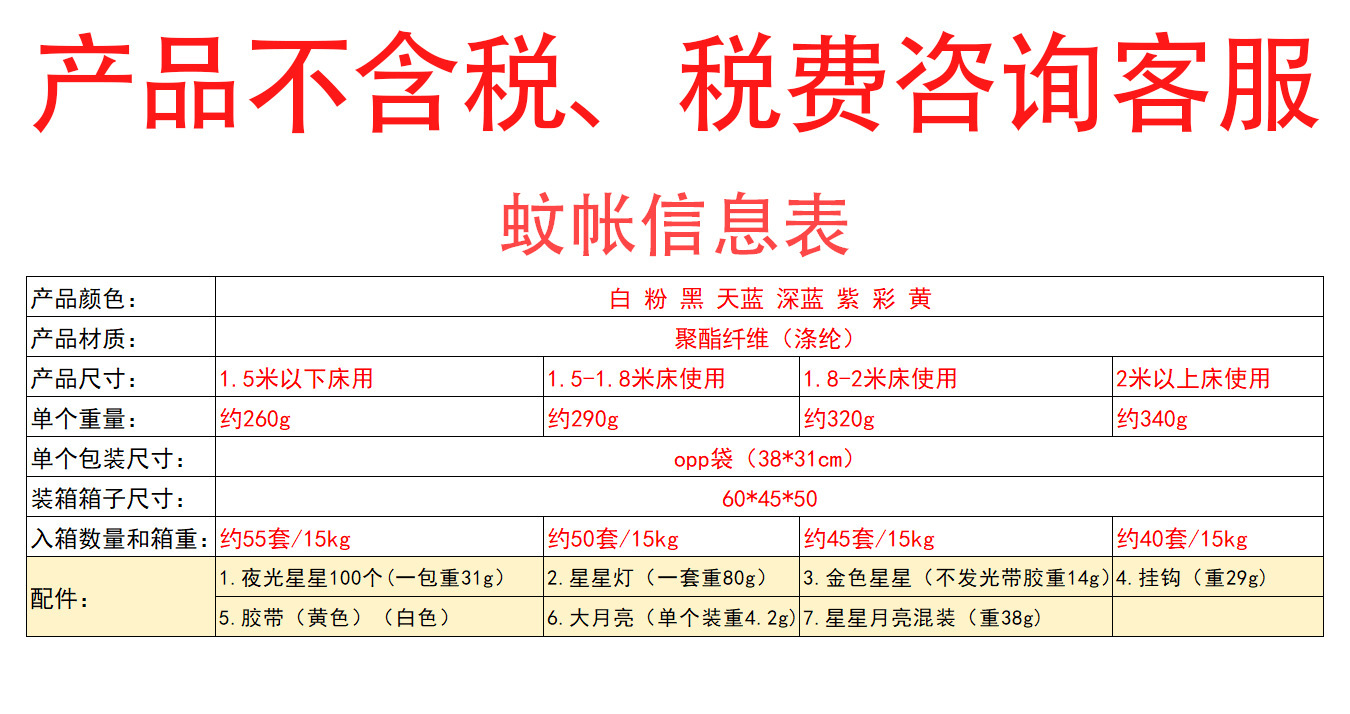 产品不含税、税费咨询客服

蚊帐信息表

| 产品颜色： | 白 粉 黑 天蓝 深蓝 紫 彩 黄 | | | |
|---|---|---|---|---|
| 产品材质： | 聚酯纤维（涤纶） | | | |
| 产品尺寸： | 1.5米以下床用 | 1.5-1.8米床使用 | 1.8-2米床使用 | 2米以上床使用 |
| 单个重量： | 约260g | 约290g | 约320g | 约340g |
| 单个包装尺寸： | opp袋（38*31cm） | | | |
| 装箱箱子尺寸： | 60*45*50 | | | |
| 入箱数量和箱重： | 约55套/15kg | 约50套/15kg | 约45套/15kg | 约40套/15kg |
| 配件： | 1.夜光星星100个(一包重31g) | 2.星星灯（一套重80g） | 3.金色星星（不发光带胶重14g) | 4.挂钩（重29g） |
| | 5.胶带（黄色）（白色） | 6.大月亮（单个装重4.2g) | 7.星星月亮混装（重38g） | |